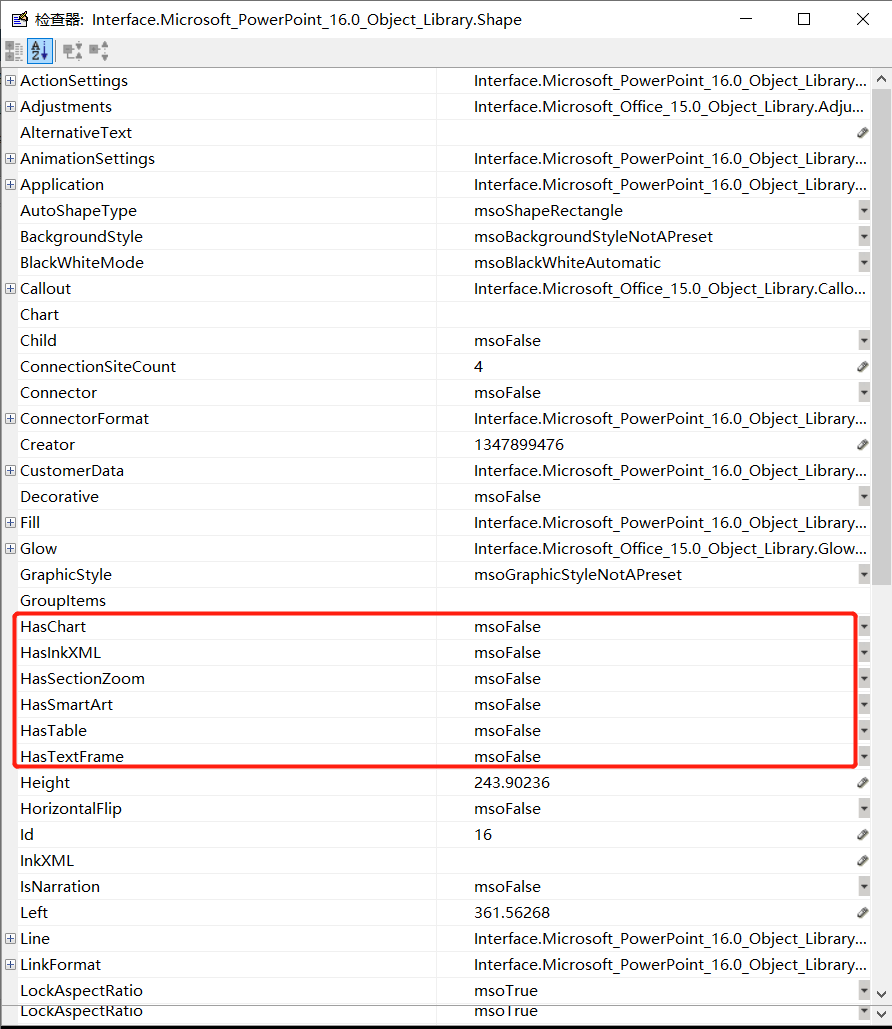 检查器: Interface.Microsoft_PowerPoint_16.0_Object_Library.Shape

| | |
|---|---|
| ActionSettings | Interface.Microsoft_PowerPoint_16.0_Object_Library... |
| Adjustments | Interface.Microsoft_Office_15.0_Object_Library.Adju... |
| AlternativeText | |
| AnimationSettings | Interface.Microsoft_PowerPoint_16.0_Object_Library... |
| Application | Interface.Microsoft_PowerPoint_16.0_Object_Library... |
| AutoShapeType | msoShapeRectangle |
| BackgroundStyle | msoBackgroundStyleNotAPreset |
| BlackWhiteMode | msoBlackWhiteAutomatic |
| Callout | Interface.Microsoft_Office_15.0_Object_Library.Callo... |
| Chart | |
| Child | msoFalse |
| ConnectionSiteCount | 4 |
| Connector | msoFalse |
| ConnectorFormat | Interface.Microsoft_PowerPoint_16.0_Object_Library... |
| Creator | 1347899476 |
| CustomerData | Interface.Microsoft_PowerPoint_16.0_Object_Library... |
| Decorative | msoFalse |
| Fill | Interface.Microsoft_PowerPoint_16.0_Object_Library... |
| Glow | Interface.Microsoft_Office_15.0_Object_Library.Glow... |
| GraphicStyle | msoGraphicStyleNotAPreset |
| GroupItems | |
| HasChart | msoFalse |
| HasInkXML | msoFalse |
| HasSectionZoom | msoFalse |
| HasSmartArt | msoFalse |
| HasTable | msoFalse |
| HasTextFrame | msoFalse |
| Height | 243.90236 |
| HorizontalFlip | msoFalse |
| Id | 16 |
| InkXML | |
| IsNarration | msoFalse |
| Left | 361.56268 |
| Line | Interface.Microsoft_PowerPoint_16.0_Object_Library... |
| LinkFormat | Interface.Microsoft_PowerPoint_16.0_Object_Library... |
| LockAspectRatio | msoTrue |
| LockAspectRatio | msoTrue |